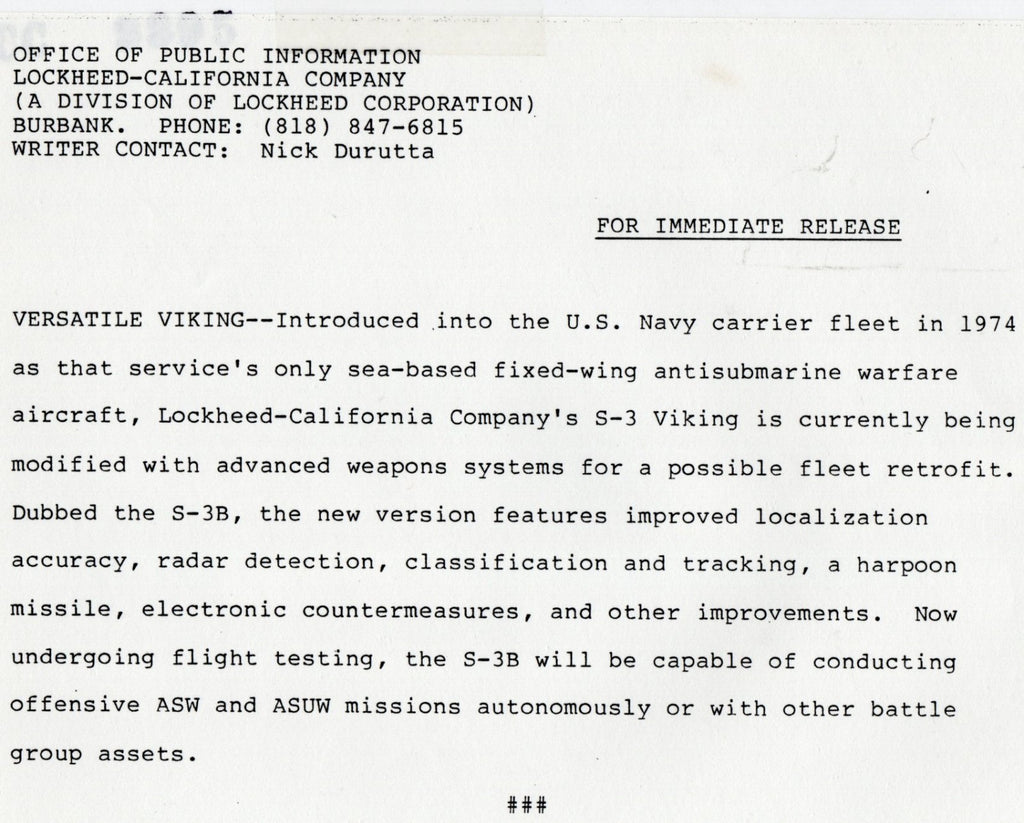 OFFICE OF PUBLIC INFORMATION
LOCKHEED-CALIFORNIA COMPANY
(A DIVISION OF LOCKHEED CORPORATION)
BURBANK. PHONE: (818) 847-6815
WRITER CONTACT: Nick Durutta

FOR IMMEDIATE RELEASE

VERSATILE VIKING--Introduced into the U.S. Navy carrier fleet in 1974 as that service's only sea-based fixed-wing antisubmarine warfare aircraft, Lockheed-California Company's S-3 Viking is currently being modified with advanced weapons systems for a possible fleet retrofit. Dubbed the S-3B, the new version features improved localization accuracy, radar detection, classification and tracking, a harpoon missile, electronic countermeasures, and other improvements. Now undergoing flight testing, the S-3B will be capable of conducting offensive ASW and ASUW missions autonomously or with other battle group assets.

###